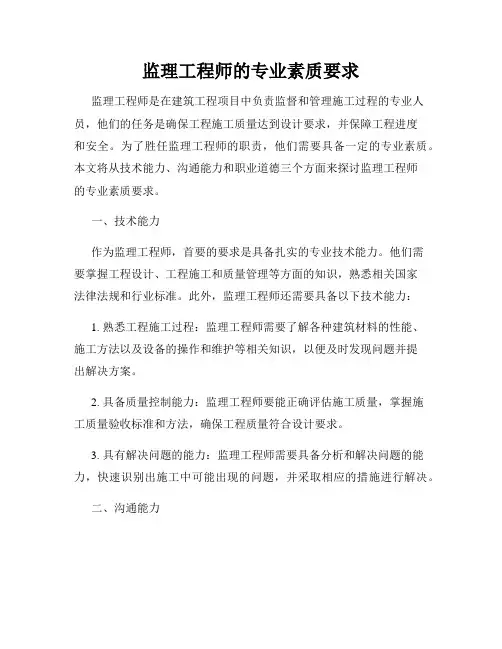 监理工程师的专业素质要求

监理工程师是在建筑工程项目中负责监督和管理施工过程的专业人员，他们的任务是确保工程施工质量达到设计要求，并保障工程进度和安全。为了胜任监理工程师的职责，他们需要具备一定的专业素质。本文将从技术能力、沟通能力和职业道德三个方面来探讨监理工程师的专业素质要求。

一、技术能力

作为监理工程师，首要的要求是具备扎实的专业技术能力。他们需要掌握工程设计、工程施工和质量管理等方面的知识，熟悉相关国家法律法规和行业标准。此外，监理工程师还需要具备以下技术能力：

1. 熟悉工程施工过程：监理工程师需要了解各种建筑材料的性能、施工方法以及设备的操作和维护等相关知识，以便及时发现问题并提出解决方案。

2. 具备质量控制能力：监理工程师要能正确评估施工质量，掌握施工质量验收标准和方法，确保工程质量符合设计要求。

3. 具有解决问题的能力：监理工程师需要具备分析和解决问题的能力，快速识别出施工中可能出现的问题，并采取相应的措施进行解决。

二、沟通能力